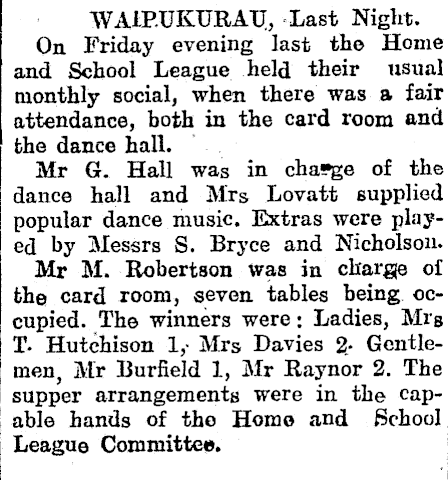 WAIPUKURAU, Last Night.

On Friday evening last the Home and School League held their usual monthly social, when there was a fair attendance, both in the card room and the dance hall.

Mr G. Hall was in charge of the dance hall and Mrs Lovatt supplied popular dance music. Extras were played by Messrs S. Bryce and Nicholson.

Mr M. Robertson was in charge of the card room, seven tables being occupied. The winners were: Ladies, Mrs T. Hutchison 1, Mrs Davies 2. Gentlemen, Mr Burfield 1, Mr Raynor 2. The supper arrangements were in the capable hands of the Home and School League Committee.